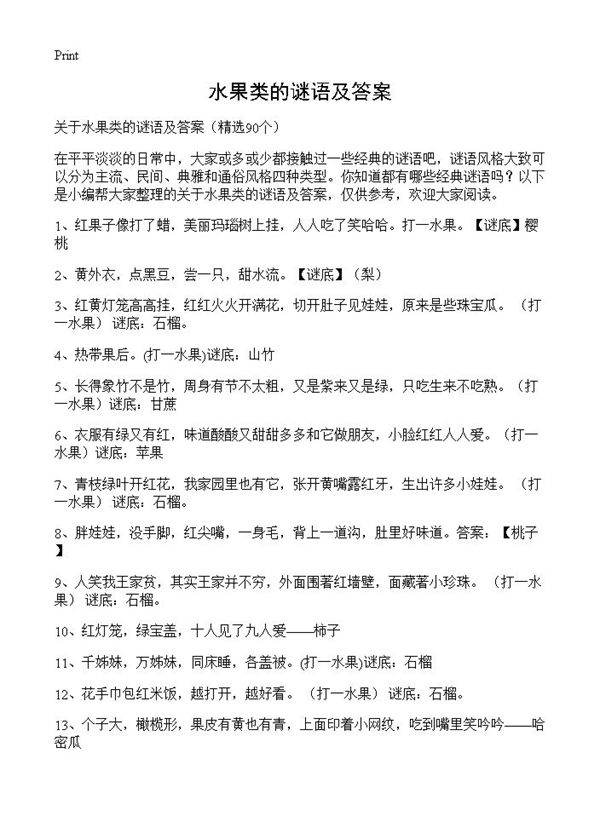 Print

水果类的谜语及答案

关于水果类的谜语及答案（精选90个）

在平平淡淡的日常中，大家或多或少都接触过一些经典的谜语吧，谜语风格大致可以分为主流、民间、典雅和通俗风格四种类型。你知道都有哪些经典谜语吗？以下是小编帮大家整理的关于水果类的谜语及答案，仅供参考，欢迎大家阅读。

1、红果子像打了蜡，美丽玛瑙树上挂，人人吃了笑哈哈。打一水果。【谜底】樱桃

2、黄外衣，点黑豆，尝一只，甜水流。【谜底】（梨）

3、红黄灯笼高高挂，红红火火开满花，切开肚子见娃娃，原来是些珠宝瓜。（打一水果）谜底：石榴。

4、热带果后。(打一水果)谜底：山竹

5、长得象竹不是竹，周身有节不太粗，又是紫来又是绿，只吃生来不吃熟。（打一水果）谜底：甘蔗

6、衣服有绿又有红，味道酸酸又甜甜多多和它做朋友，小脸红红人人爱。（打一水果）谜底：苹果

7、青枝绿叶开红花，我家园里也有它，张开黄嘴露红牙，生出许多小娃娃。（打一水果）谜底：石榴。

8、胖娃娃，没手脚，红尖嘴，一身毛，背上一道沟，肚里好味道。答案：【桃子】

9、人笑我王家贫，其实王家并不穷，外面围著红墙壁，面藏著小珍珠。（打一水果）谜底：石榴。

10、红灯笼，绿宝盖，十人见了九人爱——柿子

11、千姊妹，万姊妹，同床睡，各盖被。(打一水果)谜底：石榴

12、花手巾包红米饭，越打开，越好看。（打一水果）谜底：石榴。

13、个子大，橄榄形，果皮有黄也有青，上面印着小网纹，吃到嘴里笑吟吟——哈密瓜